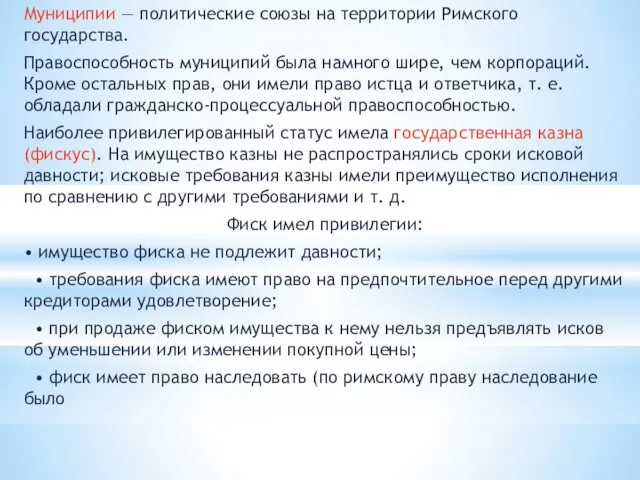 Муниципии — политические союзы на территории Римского государства.

Правоспособность муниципий была намного шире, чем корпораций. Кроме остальных прав, они имели право истца и ответчика, т. е. обладали гражданско-процессуальной правоспособностью.

Наиболее привилегированный статус имела государственная казна (фискус). На имущество казны не распространялись сроки исковой давности; исковые требования казны имели преимущество исполнения по сравнению с другими требованиями и т. д.

Фиск имел привилегии:

• имущество фиска не подлежит давности;

• требования фиска имеют право на предпочтительное перед другими кредиторами удовлетворение;

• при продаже фиском имущества к нему нельзя предъявлять исков об уменьшении или изменении покупной цены;

• фиск имеет право наследовать (по римскому праву наследование было